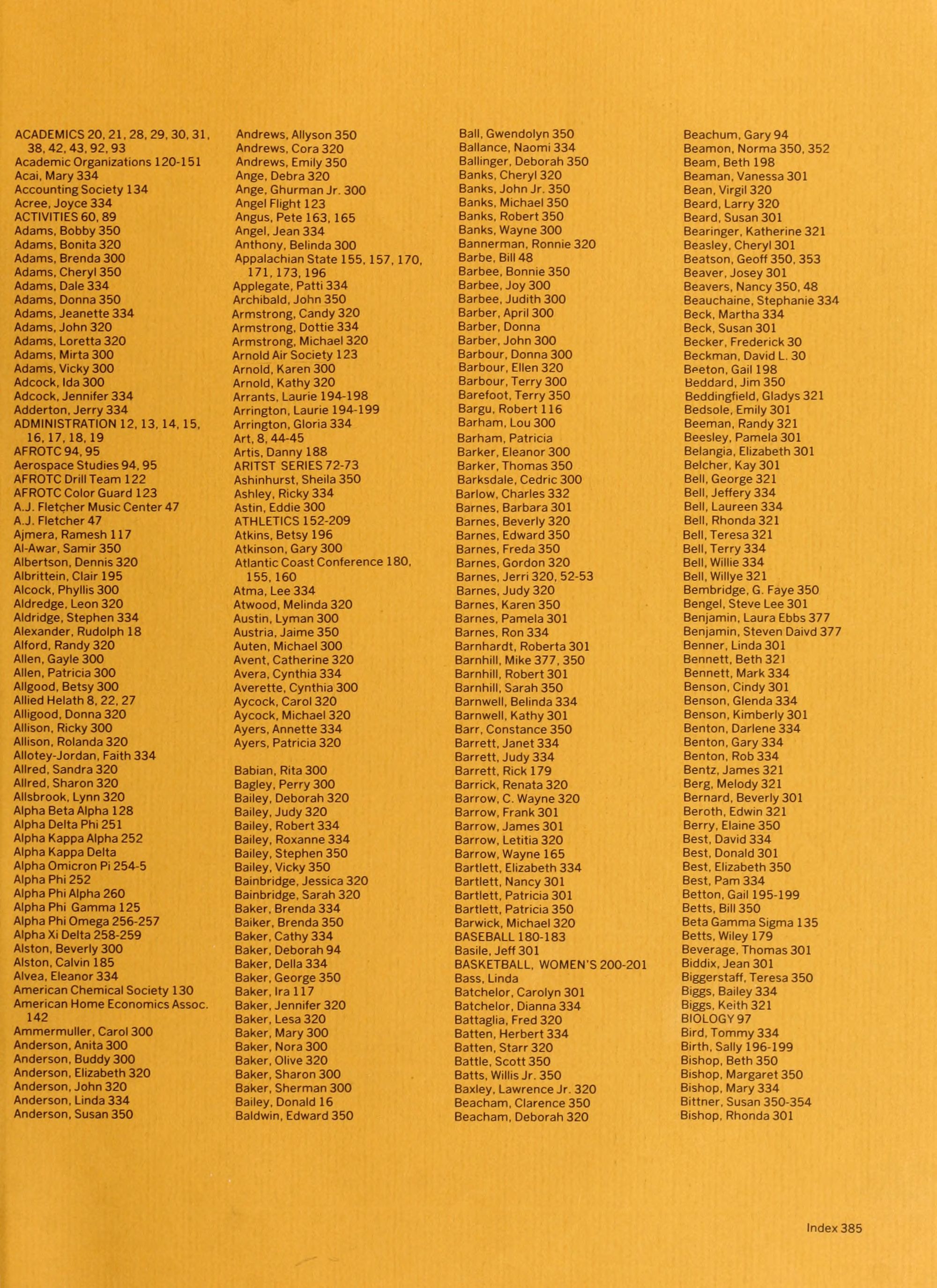 ACADEMICS 20, 21, 28, 29, 30, 31, 38, 42, 43, 92, 93
Academic Organizations 120-151
Acai, Mary 334
Accounting Society 134
Acree, Joyce 334
ACTIVITIES 60, 89
Adams, Bobby 350
Adams, Bonita 320
Adams, Brenda 300
Adams, Cheryl 350
Adams, Dale 334
Adams, Donna 350
Adams, Jeanette 334
Adams, John 320
Adams, Loretta 320
Adams, Mirta 300
Adams, Vicky 300
Adcock, Ida 300
Adcock, Jennifer 334
Adderton, Jerry 334
ADMINISTRATION 12, 13, 14, 15, 16, 17, 18, 19
AFROTC 94, 95
Aerospace Studies 94, 95
AFROTC Drill Team 122
AFROTC Color Guard 123
A.J. Fletcher Music Center 47
A.J. Fletcher 47
Ajmera, Ramesh 117
Al-Awar, Samir 350
Albertson, Dennis 320
Albrittein, Clair 195
Alcock, Phyllis 300
Aldredge, Leon 320
Aldridge, Stephen 334
Alexander, Rudolph 18
Alford, Randy 320
Allen, Gayle 300
Allen, Patricia 300
Allgood, Betsy 300
Allied Helath 8, 22, 27
Alligood, Donna 320
Allison, Ricky 300
Allison, Rolanda 320
Allotey-Jordan, Faith 334
Allred, Sandra 320
Allred, Sharon 320
Allsbrook, Lynn 320
Alpha Beta Alpha 128
Alpha Delta Phi 251
Alpha Kappa Alpha 252
Alpha Kappa Delta
Alpha Omicron Pi 254-5
Alpha Phi 252
Alpha Phi Alpha 260
Alpha Phi Gamma 125
Alpha Phi Omega 256-257
Alpha Xi Delta 258-259
Alston, Beverly 300
Alston, Calvin 185
Alvea, Eleanor 334
American Chemical Society 130
American Home Economics Assoc. 142
Ammermuller, Carol 300
Anderson, Anita 300
Anderson, Buddy 300
Anderson, Elizabeth 320
Anderson, John 320
Anderson, Linda 334
Anderson, Susan 350

Andrews, Allyson 350
Andrews, Cora 320
Andrews, Emily 350
Ange, Debra 320
Ange, Ghurman Jr. 300
Angel Flight 123
Angus, Pete 163, 165
Angel, Jean 334
Anthony, Belinda 300
Appalachian State 155, 157, 170, 171, 173, 196
Applegate, Patti 334
Archibald, John 350
Armstrong, Candy 320
Armstrong, Dottie 334
Armstrong, Michael 320
Arnold Air Society 123
Arnold, Karen 300
Arnold, Kathy 320
Arrants, Laurie 194-198
Arrington, Laurie 194-199
Arrington, Gloria 334
Art, 8, 44-45
Artis, Danny 188
ARITST SERIES 72-73
Ashinhurst, Sheila 350
Ashley, Ricky 334
Astin, Eddie 300
ATHLETICS 152-209
Atkins, Betsy 196
Atkinson, Gary 300
Atlantic Coast Conference 180, 155, 160
Atma, Lee 334
Atwood, Melinda 320
Austin, Lyman 300
Austria, Jaime 350
Auten, Michael 300
Avent, Catherine 320
Avera, Cynthia 334
Averette, Cynthia 300
Aycock, Carol 320
Aycock, Michael 320
Ayers, Annette 334
Ayers, Patricia 320

Babian, Rita 300
Bagley, Perry 300
Bailey, Deborah 320
Bailey, Judy 320
Bailey, Robert 334
Bailey, Roxanne 334
Bailey, Stephen 350
Bailey, Vicky 350
Bainbridge, Jessica 320
Bainbridge, Sarah 320
Baker, Brenda 334
Baiker, Brenda 350
Baker, Cathy 334
Baker, Deborah 94
Baker, Della 334
Baker, George 350
Baker, Ira 117
Baker, Jennifer 320
Baker, Lesa 320
Baker, Mary 300
Baker, Nora 300
Baker, Olive 320
Baker, Sharon 300
Baker, Sherman 300
Bailey, Donald 16
Baldwin, Edward 350

Ball, Gwendolyn 350
Ballance, Naomi 334
Ballinger, Deborah 350
Banks, Cheryl 320
Banks, John Jr. 350
Banks, Michael 350
Banks, Robert 350
Banks, Wayne 300
Bannerman, Ronnie 320
Barbe, Bill 48
Barbee, Bonnie 350
Barbee, Joy 300
Barbee, Judith 300
Barber, April 300
Barber, Donna
Barber, John 300
Barbour, Donna 300
Barbour, Ellen 320
Barbour, Terry 300
Barefoot, Terry 350
Bargu, Robert 116
Barham, Lou 300
Barham, Patricia
Barker, Eleanor 300
Barker, Thomas 350
Barksdale, Cedric 300
Barlow, Charles 332
Barnes, Barbara 301
Barnes, Beverly 320
Barnes, Edward 350
Barnes, Freda 350
Barnes, Gordon 320
Barnes, Jerri 320, 52-53
Barnes, Judy 320
Barnes, Karen 350
Barnes, Pamela 301
Barnes, Ron 334
Barnhardt, Roberta 301
Barnhill, Mike 377, 350
Barnhill, Robert 301
Barnhill, Sarah 350
Barnwell, Belinda 334
Barnwell, Kathy 301
Barr, Constance 350
Barrett, Janet 334
Barrett, Judy 334
Barrett, Rick 179
Barrick, Renata 320
Barrow, C. Wayne 320
Barrow, Frank 301
Barrow, James 301
Barrow, Letitia 320
Barrow, Wayne 165
Bartlett, Elizabeth 334
Bartlett, Nancy 301
Bartlett, Patricia 301
Bartlett, Patricia 350
Barwick, Michael 320
BASEBALL 180-183
Basile, Jeff 301
BASKETBALL, WOMEN'S 200-201
Bass, Linda
Batchelor, Carolyn 301
Batchelor, Dianna 334
Battaglia, Fred 320
Batten, Herbert 334
Batten, Starr 320
Battle, Scott 350
Batts, Willis Jr. 350
Baxley, Lawrence Jr. 320
Beacham, Clarence 350
Beacham, Deborah 320

Beachum, Gary 94
Beamon, Norma 350, 352
Beam, Beth 198
Beaman, Vanessa 301
Bean, Virgil 320
Beard, Larry 320
Beard, Susan 301
Bearinger, Katherine 321
Beasley, Cheryl 301
Beatson, Geoff 350, 353
Beaver, Josey 301
Beavers, Nancy 350, 48
Beauchaine, Stephanie 334
Beck, Martha 334
Beck, Susan 301
Becker, Frederick 30
Beckman, David L. 30
Beeton, Gail 198
Beddard, Jim 350
Beddingfield, Gladys 321
Bedsole, Emily 301
Beeman, Randy 321
Beesley, Pamela 301
Belangia, Elizabeth 301
Belcher, Kay 301
Bell, George 321
Bell, Jeffery 334
Bell, Laureen 334
Bell, Rhonda 321
Bell, Teresa 321
Bell, Terry 334
Bell, Willie 334
Bell, Willye 321
Bembridge, G. Faye 350
Bengel, Steve Lee 301
Benjamin, Laura Ebbs 377
Benjamin, Steven Daivd 377
Benner, Linda 301
Bennett, Beth 321
Bennett, Mark 334
Benson, Cindy 301
Benson, Glenda 334
Benson, Kimberly 301
Benton, Darlene 334
Benton, Gary 334
Benton, Rob 334
Bentz, James 321
Berg, Melody 321
Bernard, Beverly 301
Beroth, Edwin 321
Berry, Elaine 350
Best, David 334
Best, Donald 301
Best, Elizabeth 350
Best, Pam 334
Betton, Gail 195-199
Betts, Bill 350
Beta Gamma Sigma 135
Betts, Wiley 179
Beverage, Thomas 301
Biddix, Jean 301
Biggerstaff, Teresa 350
Biggs, Bailey 334
Biggs, Keith 321
BIOLOGY 97
Bird, Tommy 334
Birth, Sally 196-199
Bishop, Beth 350
Bishop, Margaret 350
Bishop, Mary 334
Bittner, Susan 350-354
Bishop, Rhonda 301

Index 385